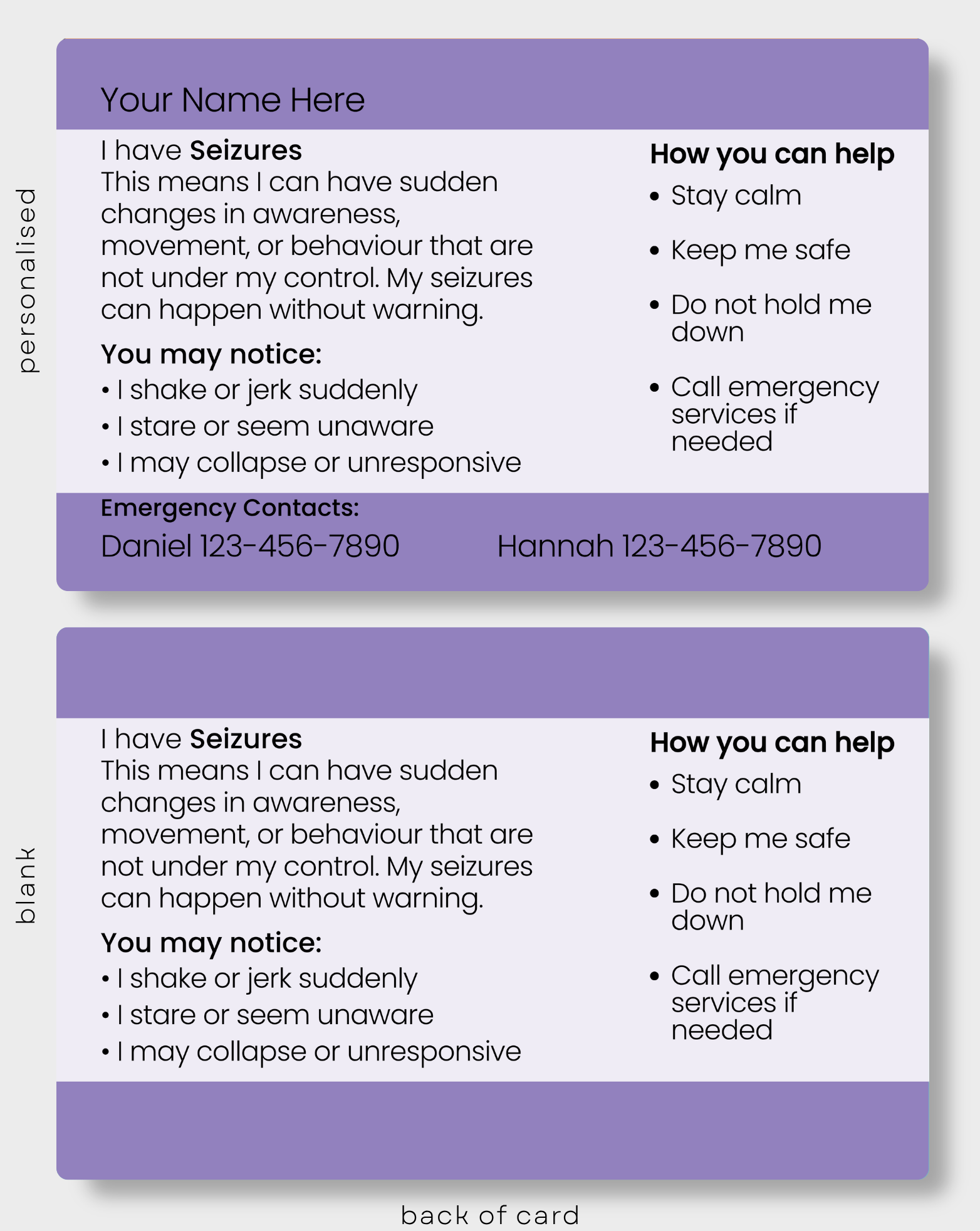 personalised

Your Name Here

I have Seizures
This means I can have sudden changes in awareness, movement, or behaviour that are not under my control. My seizures can happen without warning.

You may notice:
• I shake or jerk suddenly
• I stare or seem unaware
• I may collapse or unresponsive

How you can help
• Stay calm
• Keep me safe
• Do not hold me down
• Call emergency services if needed

Emergency Contacts:
Daniel 123-456-7890 Hannah 123-456-7890

blank

I have Seizures
This means I can have sudden changes in awareness, movement, or behaviour that are not under my control. My seizures can happen without warning.

You may notice:
• I shake or jerk suddenly
• I stare or seem unaware
• I may collapse or unresponsive

How you can help
• Stay calm
• Keep me safe
• Do not hold me down
• Call emergency services if needed

back of card